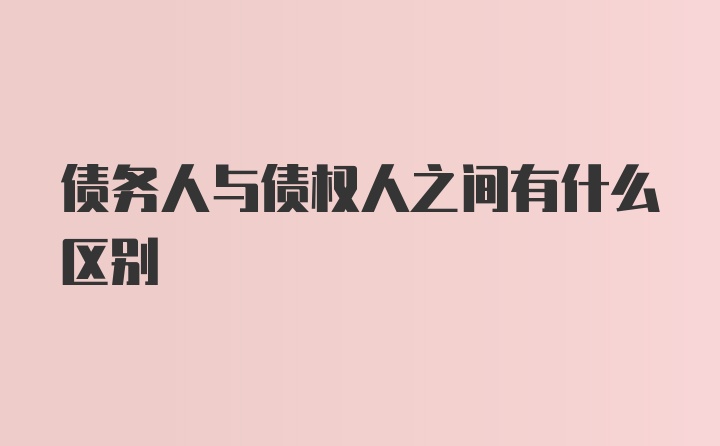 债务人与债权人之间有什么区别